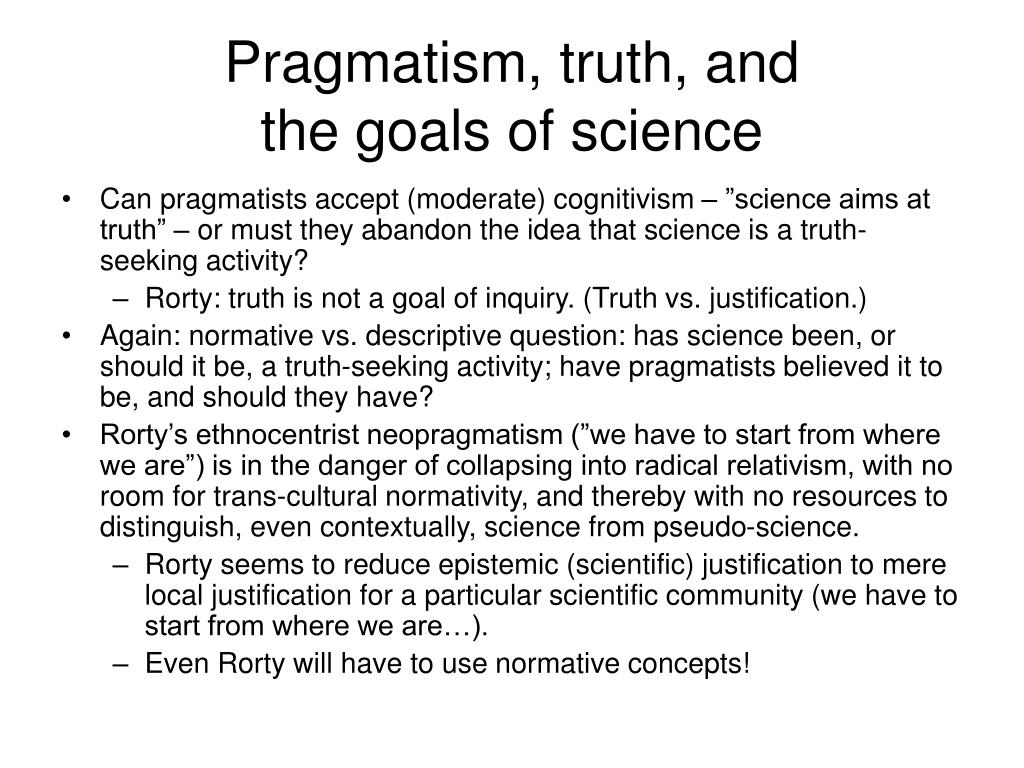 Pragmatism, truth, and the goals of science

• Can pragmatists accept (moderate) cognitivism – ”science aims at truth” – or must they abandon the idea that science is a truth-seeking activity?
– Rorty: truth is not a goal of inquiry. (Truth vs. justification.)
• Again: normative vs. descriptive question: has science been, or should it be, a truth-seeking activity; have pragmatists believed it to be, and should they have?
• Rorty’s ethnocentrist neopragmatism (”we have to start from where we are”) is in the danger of collapsing into radical relativism, with no room for trans-cultural normativity, and thereby with no resources to distinguish, even contextually, science from pseudo-science.
– Rorty seems to reduce epistemic (scientific) justification to mere local justification for a particular scientific community (we have to start from where we are…).
– Even Rorty will have to use normative concepts!